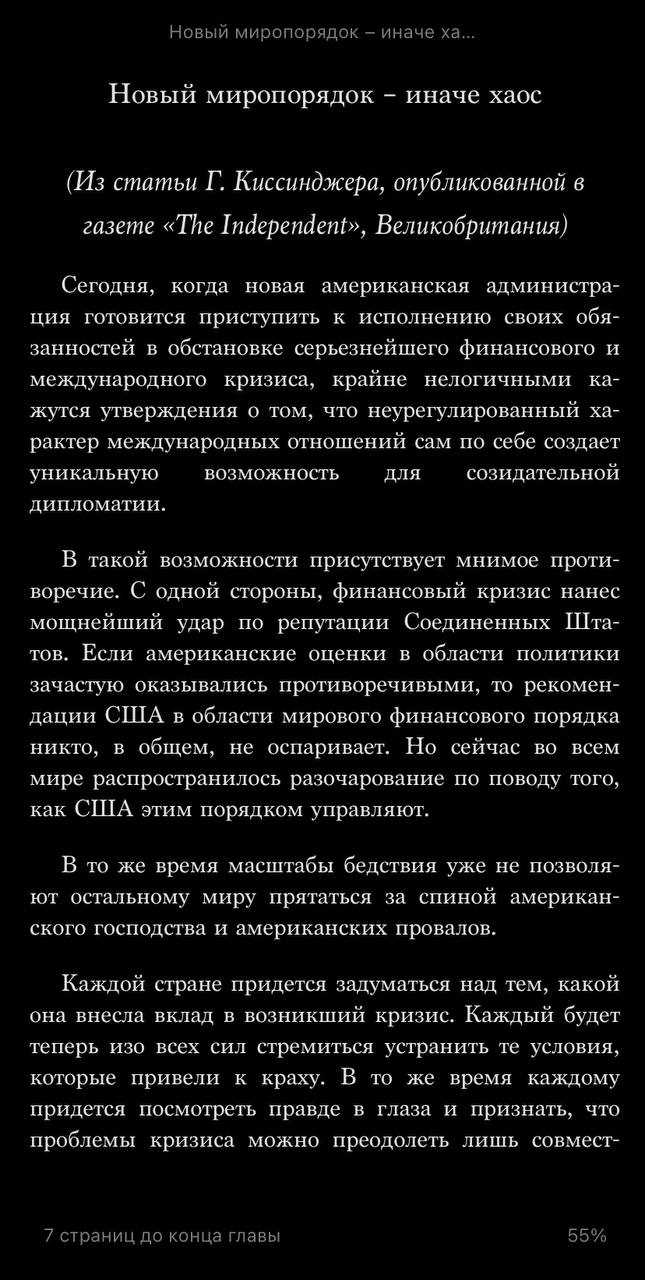 Новый миропорядок – иначе ха...

Новый миропорядок – иначе хаос

(Из статьи Г. Киссинджера, опубликованной в газете «The Independent», Великобритания)

Сегодня, когда новая американская администрация готовится приступить к исполнению своих обязанностей в обстановке серьезнейшего финансового и международного кризиса, крайне нелогичными кажутся утверждения о том, что неурегулированный характер международных отношений сам по себе создает уникальную возможность для созидательной дипломатии.

В такой возможности присутствует мнимое противоречие. С одной стороны, финансовый кризис нанес мощнейший удар по репутации Соединенных Штатов. Если американские оценки в области политики зачастую оказывались противоречивыми, то рекомендации США в области мирового финансового порядка никто, в общем, не оспаривает. Но сейчас во всем мире распространилось разочарование по поводу того, как США этим порядком управляют.

В то же время масштабы бедствия уже не позволяют остальному миру прятаться за спиной американского господства и американских провалов.

Каждой стране придется задуматься над тем, какой она внесла вклад в возникший кризис. Каждый будет теперь изо всех сил стремиться устранить те условия, которые привели к краху. В то же время каждому придется посмотреть правде в глаза и признать, что проблемы кризиса можно преодолеть лишь совмест-

7 страниц до конца главы

55%